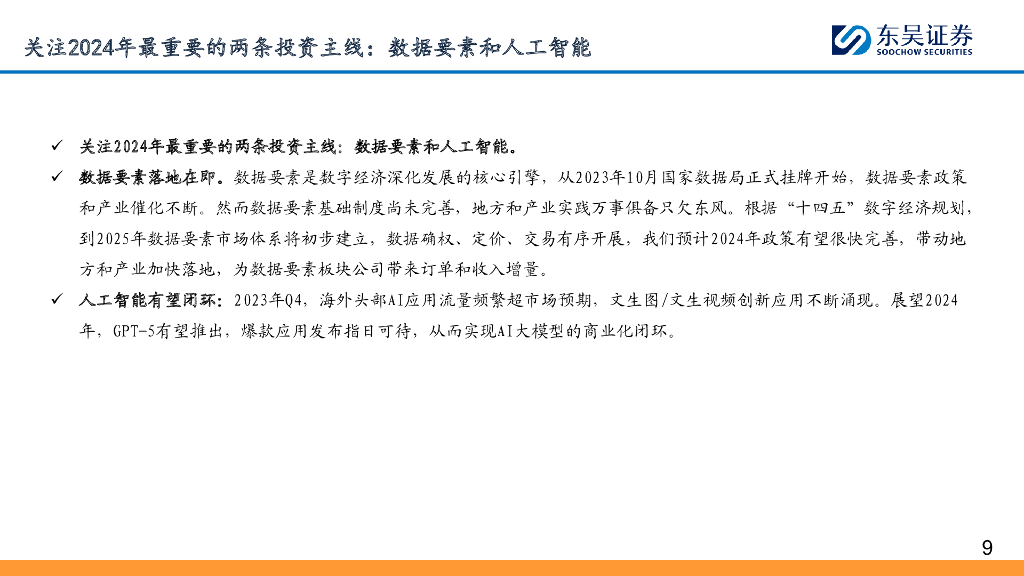 关注2024年最重要的两条投资主线：数据要素和人工智能

东吴证券
SOOCHOW SECURITIES

✓ 关注2024年最重要的两条投资主线：数据要素和人工智能。

✓ 数据要素落地在即。数据要素是数字经济深化发展的核心引擎，从2023年10月国家数据局正式挂牌开始，数据要素政策和产业催化不断。然而数据要素基础制度尚未完善，地方和产业实践万事俱备只欠东风。根据“十四五”数字经济规划，到2025年数据要素市场体系将初步建立，数据确权、定价、交易有序开展，我们预计2024年政策有望很快完善，带动地方和产业加快落地，为数据要素板块公司带来订单和收入增量。

✓ 人工智能有望闭环：2023年Q4，海外头部AI应用流量频繁超市场预期，文生图/文生视频创新应用不断涌现。展望2024年，GPT-5有望推出，爆款应用发布指日可待，从而实现AI大模型的商业化闭环。

9